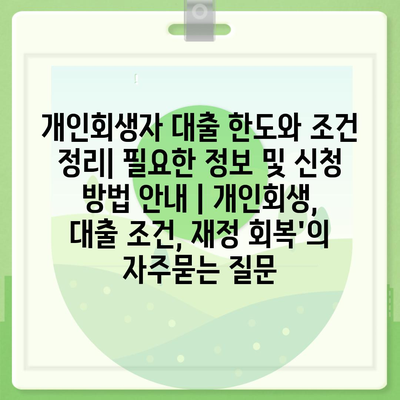 개인회생자 대출 한도와 조건 정리| 필요한 정보 및 신청 방법 안내 | 개인회생, 대출 조건, 재정 회복'의 자주묻는 질문